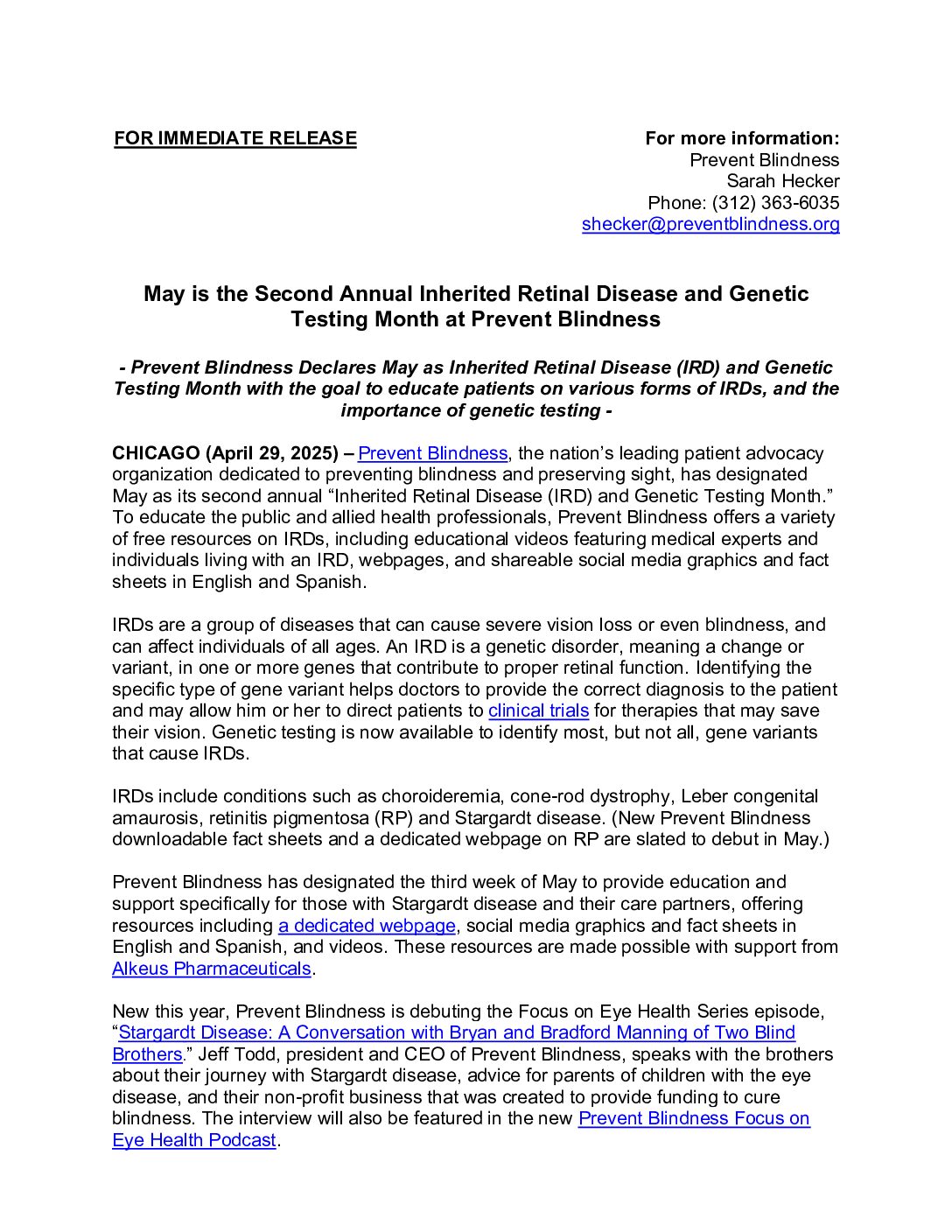 FOR IMMEDIATE RELEASE

For more information:
Prevent Blindness
Sarah Hecker
Phone: (312) 363-6035
shecker@preventblindness.org

May is the Second Annual Inherited Retinal Disease and Genetic Testing Month at Prevent Blindness

- Prevent Blindness Declares May as Inherited Retinal Disease (IRD) and Genetic Testing Month with the goal to educate patients on various forms of IRDs, and the importance of genetic testing -

CHICAGO (April 29, 2025) – Prevent Blindness, the nation's leading patient advocacy organization dedicated to preventing blindness and preserving sight, has designated May as its second annual "Inherited Retinal Disease (IRD) and Genetic Testing Month." To educate the public and allied health professionals, Prevent Blindness offers a variety of free resources on IRDs, including educational videos featuring medical experts and individuals living with an IRD, webpages, and shareable social media graphics and fact sheets in English and Spanish.

IRDs are a group of diseases that can cause severe vision loss or even blindness, and can affect individuals of all ages. An IRD is a genetic disorder, meaning a change or variant, in one or more genes that contribute to proper retinal function. Identifying the specific type of gene variant helps doctors to provide the correct diagnosis to the patient and may allow him or her to direct patients to clinical trials for therapies that may save their vision. Genetic testing is now available to identify most, but not all, gene variants that cause IRDs.

IRDs include conditions such as choroideremia, cone-rod dystrophy, Leber congenital amaurosis, retinitis pigmentosa (RP) and Stargardt disease. (New Prevent Blindness downloadable fact sheets and a dedicated webpage on RP are slated to debut in May.)

Prevent Blindness has designated the third week of May to provide education and support specifically for those with Stargardt disease and their care partners, offering resources including a dedicated webpage, social media graphics and fact sheets in English and Spanish, and videos. These resources are made possible with support from Alkeus Pharmaceuticals.

New this year, Prevent Blindness is debuting the Focus on Eye Health Series episode, "Stargardt Disease: A Conversation with Bryan and Bradford Manning of Two Blind Brothers." Jeff Todd, president and CEO of Prevent Blindness, speaks with the brothers about their journey with Stargardt disease, advice for parents of children with the eye disease, and their non-profit business that was created to provide funding to cure blindness. The interview will also be featured in the new Prevent Blindness Focus on Eye Health Podcast.